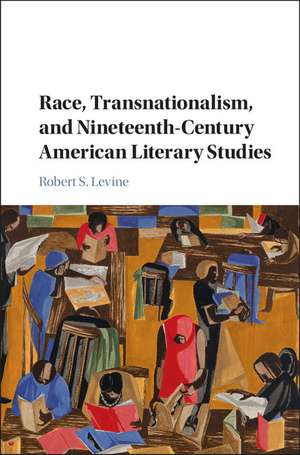 Race, Transnationalism, and Nineteenth-Century American Literary Studies

Robert S. Levine